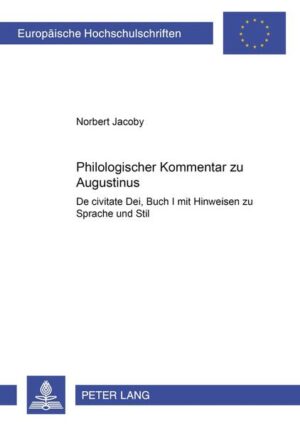 Europäische Hochschulschriften

Norbert Jacoby

Philologischer Kommentar zu Augustinus

De civitate Dei, Buch I mit Hinweisen zu Sprache und Stil

PETER LANG